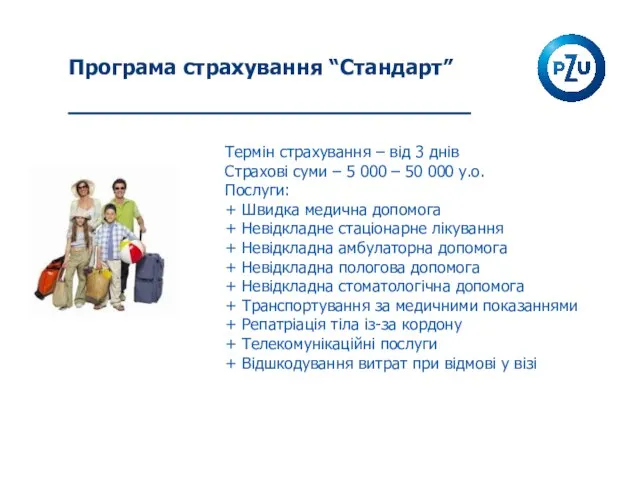 Програма страхування “Стандарт”

PZU

Термін страхування – від 3 днів
Страхові суми – 5 000 – 50 000 у.о.
Послуги:
+ Швидка медична допомога
+ Невідкладне стаціонарне лікування
+ Невідкладна амбулаторна допомога
+ Невідкладна пологова допомога
+ Невідкладна стоматологічна допомога
+ Транспортування за медичними показаннями
+ Репатріація тіла із-за кордону
+ Телекомунікаційні послуги
+ Відшкодування витрат при відмові у візі